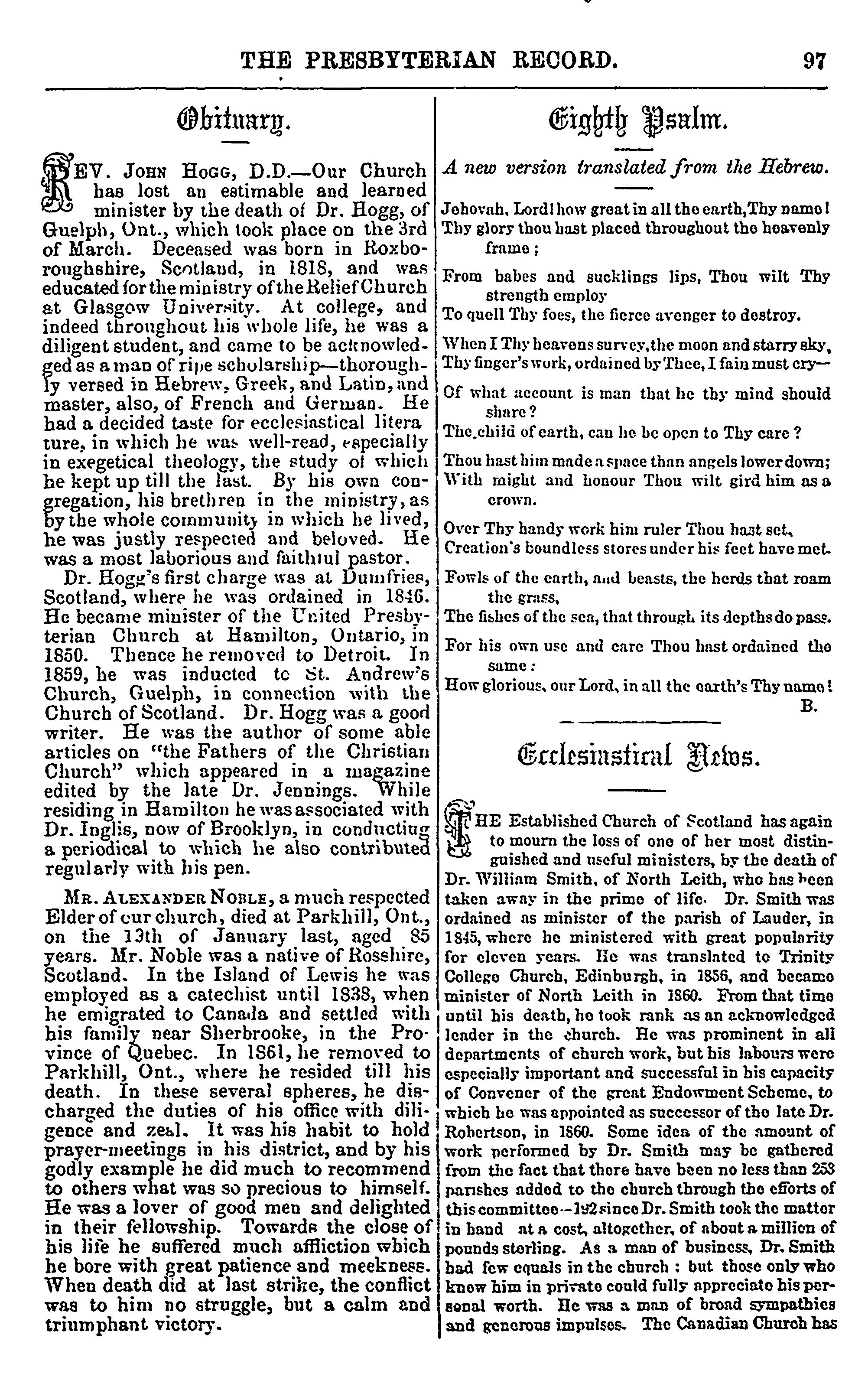 THE PRESBYTERIAN RECORD. 97

Obituary.

REV. JOHN HOGG, D.D.—Our Church has lost an estimable and learned minister by the death of Dr. Hogg, of Guelph, Ont., which took place on the 3rd of March. Deceased was born in Roxboroughshire, Scotland, in 1818, and was educated for the ministry of the Relief Church at Glasgow University. At college, and indeed throughout his whole life, he was a diligent student, and came to be acknowledged as a man of ripe scholarship—thoroughly versed in Hebrew, Greek, and Latin, and master, also, of French and German. He had a decided taste for ecclesiastical litera ture, in which he was well-read, especially in exegetical theology, the study of which he kept up till the last. By his own congregation, his brethren in the ministry, as by the whole community in which he lived, he was justly respected and beloved. He was a most laborious and faithful pastor.

Dr. Hogg's first charge was at Dumfries, Scotland, where he was ordained in 1846. He became minister of the United Presbyterian Church at Hamilton, Ontario, in 1850. Thence he removed to Detroit. In 1859, he was inducted to St. Andrew's Church, Guelph, in connection with the Church of Scotland. Dr. Hogg was a good writer. He was the author of some able articles on "the Fathers of the Christian Church" which appeared in a magazine edited by the late Dr. Jennings. While residing in Hamilton he was associated with Dr. Inglis, now of Brooklyn, in conducting a periodical to which he also contributed regularly with his pen.

MR. ALEXANDER NOBLE, a much respected Elder of our church, died at Parkhill, Ont., on the 13th of January last, aged 85 years. Mr. Noble was a native of Rosshire, Scotland. In the Island of Lewis he was employed as a catechist until 1838, when he emigrated to Canada and settled with his family near Sherbrooke, in the Province of Quebec. In 1861, he removed to Parkhill, Ont., where he resided till his death. In these several spheres, he discharged the duties of his office with diligence and zeal. It was his habit to hold prayer-meetings in his district, and by his godly example he did much to recommend to others what was so precious to himself. He was a lover of good men and delighted in their fellowship. Towards the close of his life he suffered much affliction which he bore with great patience and meekness. When death did at last strike, the conflict was to him no struggle, but a calm and triumphant victory.

Eighth Psalm.

A new version translated from the Hebrew.

Jehovah, Lord! how great in all the earth, Thy name!
Thy glory thou hast placed throughout the heavenly frame;

From babes and sucklings lips, Thou wilt Thy strength employ
To quell Thy foes, the fierce avenger to destroy.

When I Thy heavens survey, the moon and starry sky,
Thy finger's work, ordained by Thee, I fain must cry—

Of what account is man that he thy mind should share?
The child of earth, can he be open to Thy care?

Thou hast him made a space than angels lower down;
With might and honour Thou wilt gird him as a crown.

Over Thy handy work him ruler Thou hast set,
Creation's boundless stores under his feet have met.

Fowls of the earth, and beasts, the herds that roam the grass,
The fishes of the sea, that through its depths do pass.

For his own use and care Thou hast ordained the same:
How glorious, our Lord, in all the earth's Thy name!
B.

Ecclesiastical News.

THE Established Church of Scotland has again to mourn the loss of one of her most distinguished and useful ministers, by the death of Dr. William Smith, of North Leith, who has been taken away in the prime of life. Dr. Smith was ordained as minister of the parish of Lauder, in 1845, where he ministered with great popularity for eleven years. He was translated to Trinity College Church, Edinburgh, in 1856, and became minister of North Leith in 1860. From that time until his death, he took rank as an acknowledged leader in the church. He was prominent in all departments of church work, but his labours were especially important and successful in his capacity of Convener of the great Endowment Scheme, to which he was appointed as successor of the late Dr. Robertson, in 1860. Some idea of the amount of work performed by Dr. Smith may be gathered from the fact that there have been no less than 253 parishes added to the church through the efforts of this committee—192 since Dr. Smith took the matter in hand at a cost, altogether, of about a million of pounds sterling. As a man of business, Dr. Smith had few equals in the church: but those only who knew him in private could fully appreciate his personal worth. He was a man of broad sympathies and generous impulses. The Canadian Church has